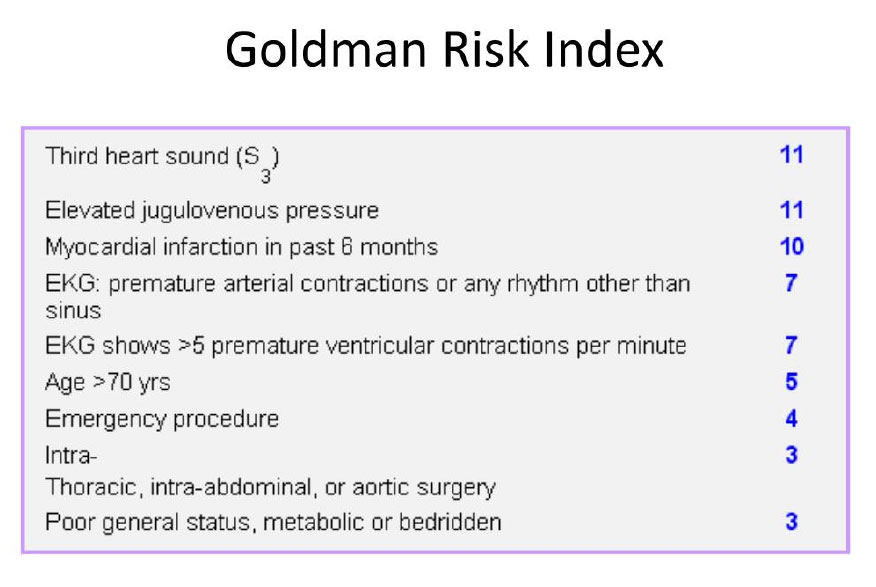 Goldman Risk Index

| Third heart sound ($S_3$) | 11 |
|---|---|
| Elevated jugulovenous pressure | 11 |
| Myocardial infarction in past 6 months | 10 |
| EKG: premature arterial contractions or any rhythm other than sinus | 7 |
| EKG shows >5 premature ventricular contractions per minute | 7 |
| Age >70 yrs | 5 |
| Emergency procedure | 4 |
| Intra- Thoracic, intra-abdominal, or aortic surgery | 3 |
| Poor general status, metabolic or bedridden | 3 |